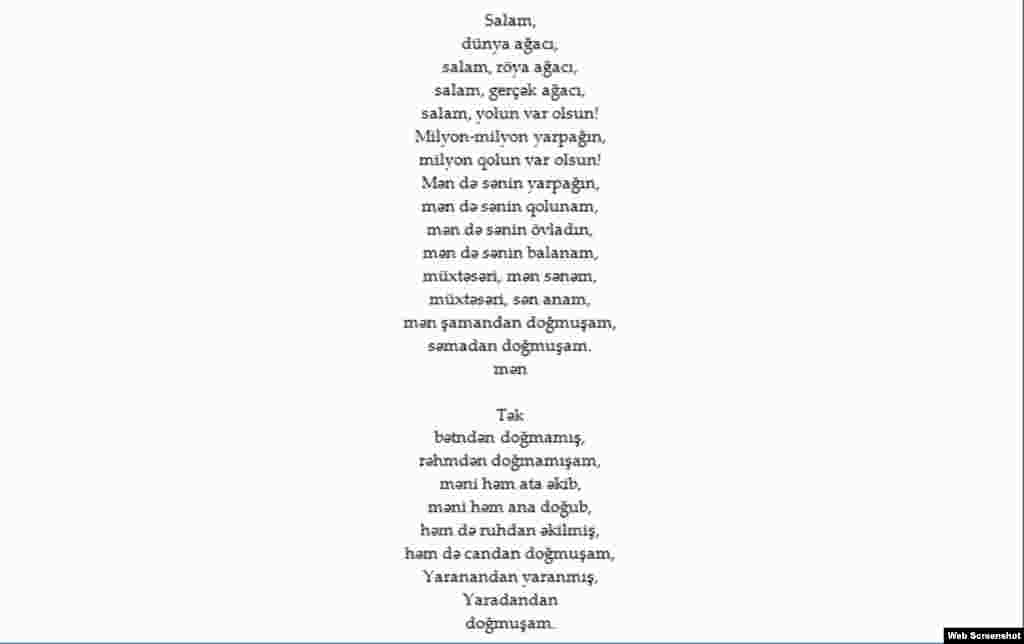 Salam,
dünya ağacı,
salam, röya ağacı,
salam, gerçək ağacı,
salam, yolun var olsun!
Milyon-milyon yarpağın,
milyon qolun var olsun!
Mən də sənin yarpağın,
mən də sənin qolunam,
mən də sənin övladın,
mən də sənin balanam,
müxtəsəri, mən sənəm,
müxtəsəri, sən anam,
mən şamandan doğmuşam,
səmadan doğmuşam.
mən

Tək
bətndən doğmamış,
rəhmdən doğmamışam,
məni həm ata əkib,
məni həm ana doğub,
həm də ruhdan əkilmiş,
həm də candan doğmuşam,
Yaranandan yaranmış,
Yaradandan
doğmuşam.

Web Screenshot